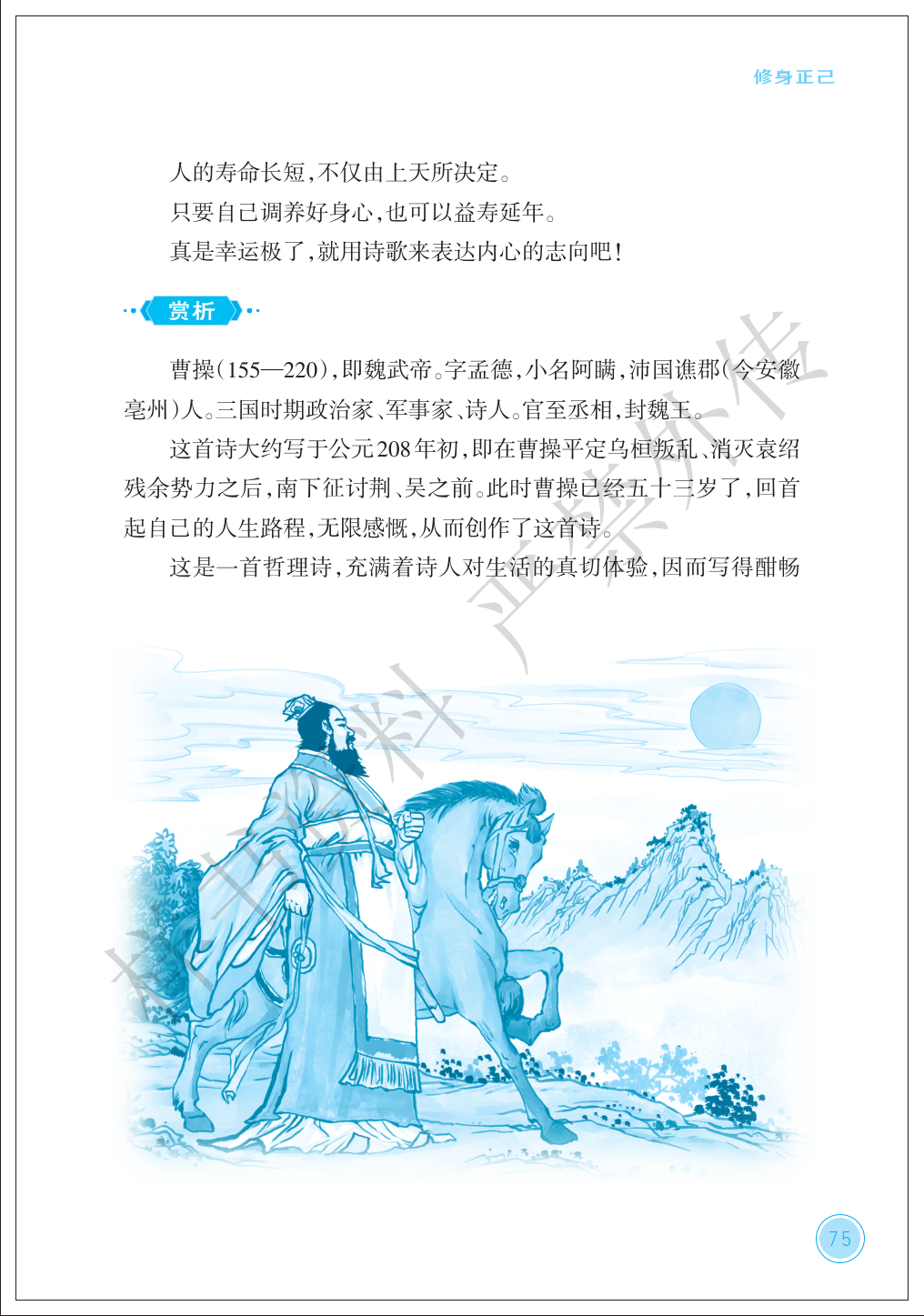 修身正己

人的寿命长短，不仅由上天所决定。

只要自己调养好身心，也可以益寿延年。

真是幸运极了，就用诗歌来表达内心的志向吧！

赏析

曹操（155—220），即魏武帝。字孟德，小名阿瞒，沛国谯郡（今安徽亳州）人。三国时期政治家、军事家、诗人。官至丞相，封魏王。

这首诗大约写于公元208年初，即在曹操平定乌桓叛乱、消灭袁绍残余势力之后，南下征讨荆、吴之前。此时曹操已经五十三岁了，回首起自己的人生路程，无限感慨，从而创作了这首诗。

这是一首哲理诗，充满着诗人对生活的真切体验，因而写得酣畅

75

样书资料 严禁外传